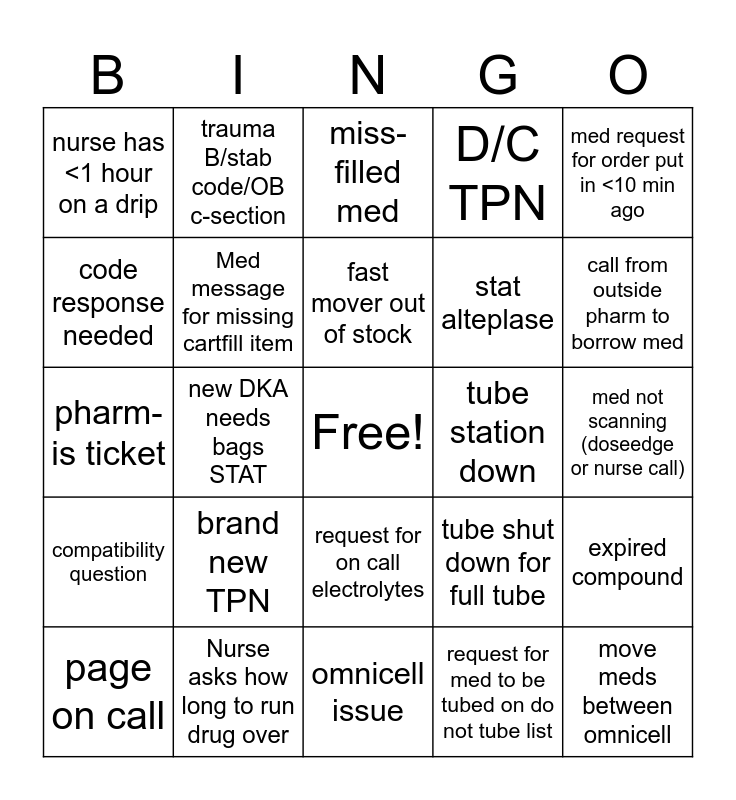 | B | I | N | G | O |
|---|---|---|---|---|
| nurse has <1 hour on a drip | trauma B/stab code/OB c-section | miss-filled med | D/C TPN | med request for order put in <10 min ago |
| code response needed | Med message for missing cartfill item | fast mover out of stock | stat alteplase | call from outside pharm to borrow med |
| pharm-is ticket | new DKA needs bags STAT | Free! | tube station down | med not scanning (doseedge or nurse call) |
| compatibility question | brand new TPN | request for on call electrolytes | tube shut down for full tube | expired compound |
| page on call | Nurse asks how long to run drug over | omnicell issue | request for med to be tubed on do not tube list | move meds between omnicell |